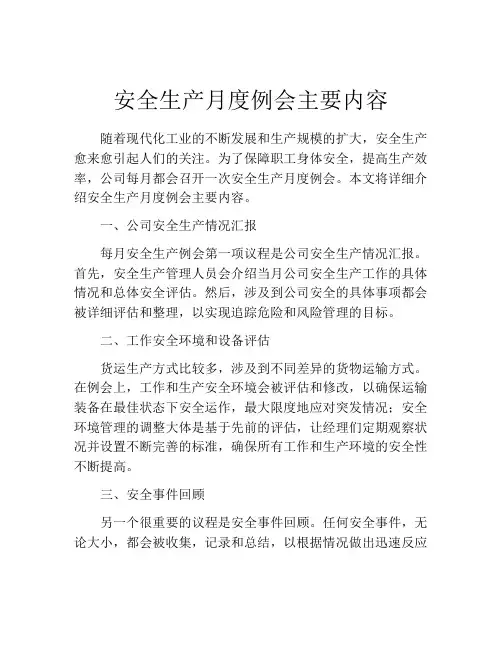 安全生产月度例会主要内容

随着现代化工业的不断发展和生产规模的扩大，安全生产愈来愈引起人们的关注。为了保障职工身体安全，提高生产效率，公司每月都会召开一次安全生产月度例会。本文将详细介绍安全生产月度例会主要内容。

一、公司安全生产情况汇报

每月安全生产例会第一项议程是公司安全生产情况汇报。首先，安全生产管理人员会介绍当月公司安全生产工作的具体情况和总体安全评估。然后，涉及到公司安全的具体事项都会被详细评估和整理，以实现追踪危险和风险管理的目标。

二、工作安全环境和设备评估

货运生产方式比较多，涉及到不同差异的货物运输方式。在例会上，工作和生产安全环境会被评估和修改，以确保运输装备在最佳状态下安全运作，最大限度地应对突发情况；安全环境管理的调整大体是基于先前的评估，让经理们定期观察状况并设置不断完善的标准，确保所有工作和生产环境的安全性不断提高。

三、安全事件回顾

另一个很重要的议程是安全事件回顾。任何安全事件，无论大小，都会被收集，记录和总结，以根据情况做出迅速反应